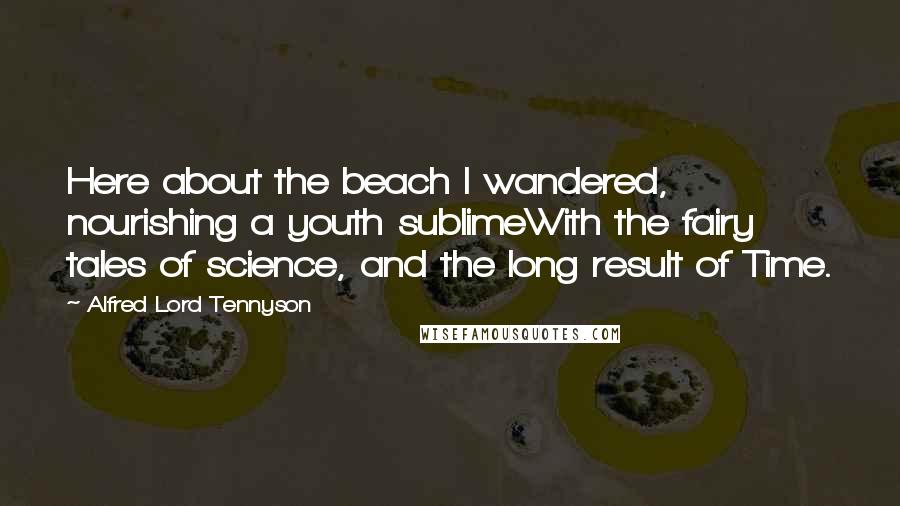 Here about the beach I wandered, nourishing a youth sublimeWith the fairy tales of science, and the long result of Time.

~ Alfred Lord Tennyson

WISEFAMOUSQUOTES.COM